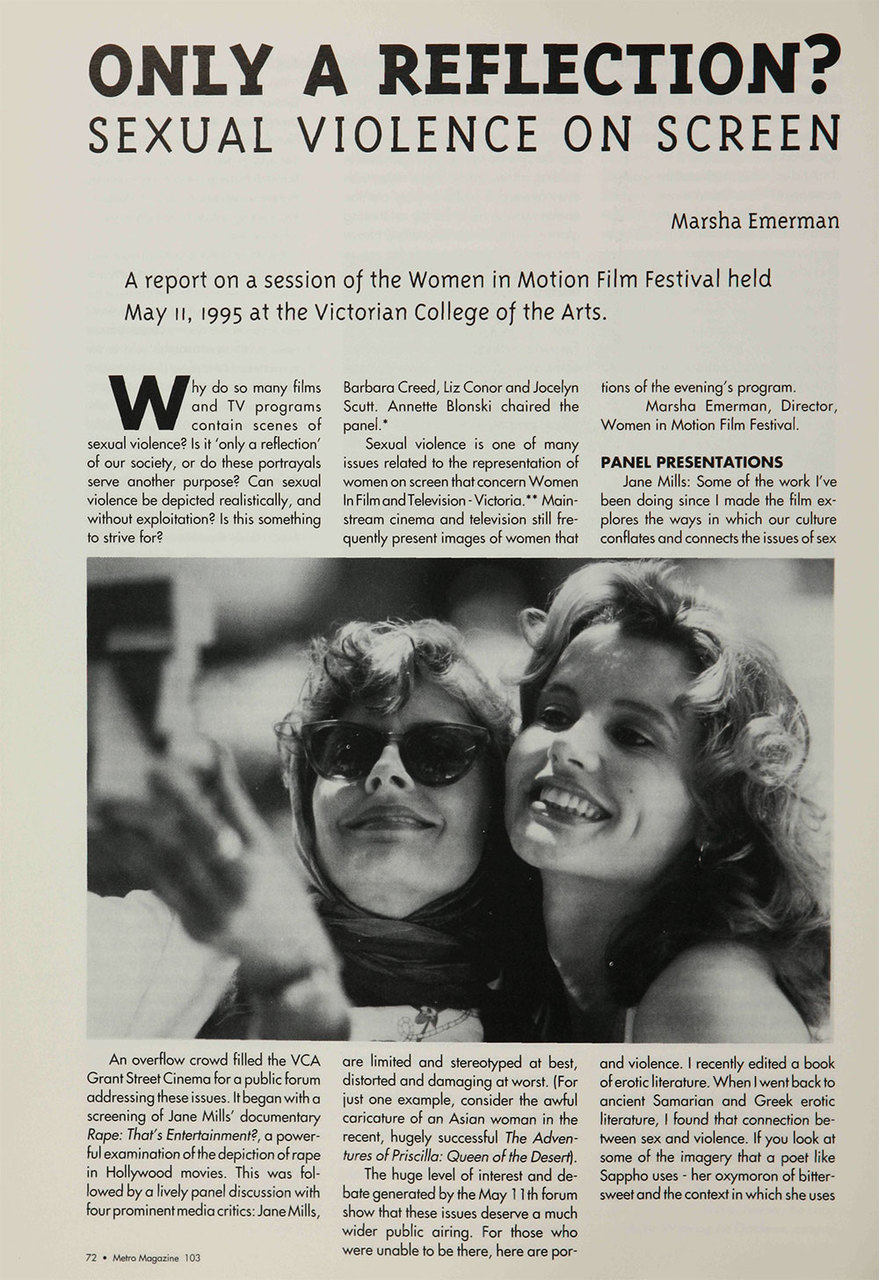 ONLY A REFLECTION?
SEXUAL VIOLENCE ON SCREEN

Marsha Emerman

A report on a session of the Women in Motion Film Festival held May 11, 1995 at the Victorian College of the Arts.

Why do so many films and TV programs contain scenes of sexual violence? Is it 'only a reflection' of our society, or do these portrayals serve another purpose? Can sexual violence be depicted realistically, and without exploitation? Is this something to strive for?

An overflow crowd filled the VCA Grant Street Cinema for a public forum addressing these issues. It began with a screening of Jane Mills' documentary Rape: That's Entertainment?, a powerful examination of the depiction of rape in Hollywood movies. This was followed by a lively panel discussion with four prominent media critics: Jane Mills, Barbara Creed, Liz Conor and Jocelyn Scutt. Annette Blonski chaired the panel.*

Sexual violence is one of many issues related to the representation of women on screen that concern Women In Film and Television - Victoria.** Mainstream cinema and television still frequently present images of women that are limited and stereotyped at best, distorted and damaging at worst. (For just one example, consider the awful caricature of an Asian woman in the recent, hugely successful The Adventures of Priscilla: Queen of the Desert).

The huge level of interest and debate generated by the May 11th forum show that these issues deserve a much wider public airing. For those who were unable to be there, here are portions of the evening's program.

Marsha Emerman, Director, Women in Motion Film Festival.

PANEL PRESENTATIONS

Jane Mills: Some of the work I've been doing since I made the film explores the ways in which our culture conflates and connects the issues of sex and violence. I recently edited a book of erotic literature. When I went back to ancient Samarian and Greek erotic literature, I found that connection between sex and violence. If you look at some of the imagery that a poet like Sappho uses - her oxymoron of bittersweet and the context in which she uses

72 • Metro Magazine 103